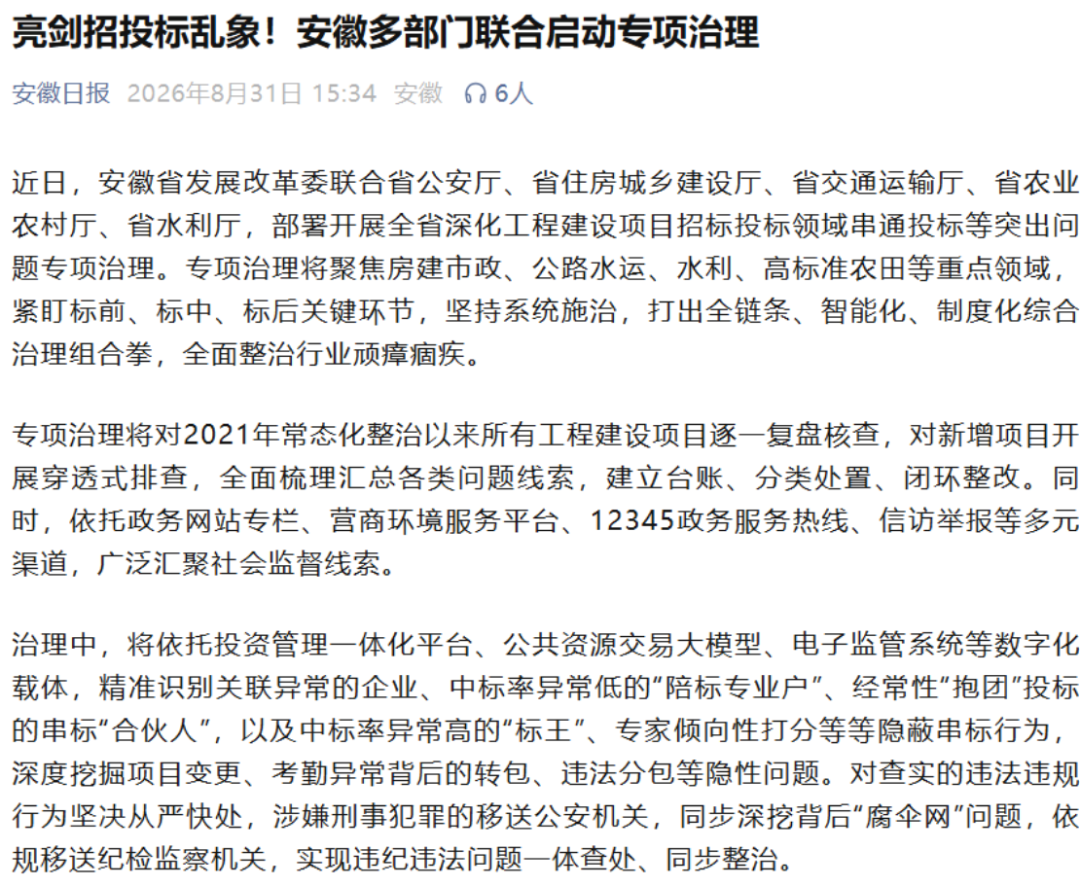 亮剑招投标乱象！安徽多部门联合启动专项治理

安徽日报 2026年8月31日 15:34 安徽 6人

近日，安徽省发展改革委联合省公安厅、省住房城乡建设厅、省交通运输厅、省农业农村厅、省水利厅，部署开展全省深化工程建设项目招标投标领域串通投标等突出问题专项治理。专项治理将聚焦房建市政、公路水运、水利、高标准农田等重点领域，紧盯标前、标中、标后关键环节，坚持系统施治，打出全链条、智能化、制度化综合治理组合拳，全面整治行业顽瘴痼疾。

专项治理将对2021年常态化整治以来所有工程建设项目逐一复盘核查，对新增项目开展穿透式排查，全面梳理汇总各类问题线索，建立台账、分类处置、闭环整改。同时，依托政务网站专栏、营商环境服务平台、12345政务服务热线、信访举报等多元渠道，广泛汇聚社会监督线索。

治理中，将依托投资管理一体化平台、公共资源交易大模型、电子监管系统等数字化载体，精准识别关联异常的企业、中标率异常低的“陪标专业户”、经常性“抱团”投标的串标“合伙人”，以及中标率异常高的“标王”、专家倾向性打分等等隐蔽串标行为，深度挖掘项目变更、考勤异常背后的转包、违法分包等隐性问题。对查实的违法违规行为坚决从严快处，涉嫌刑事犯罪的移送公安机关，同步深挖背后“腐伞网”问题，依规移送纪检监察机关，实现违纪违法问题一体查处、同步整治。